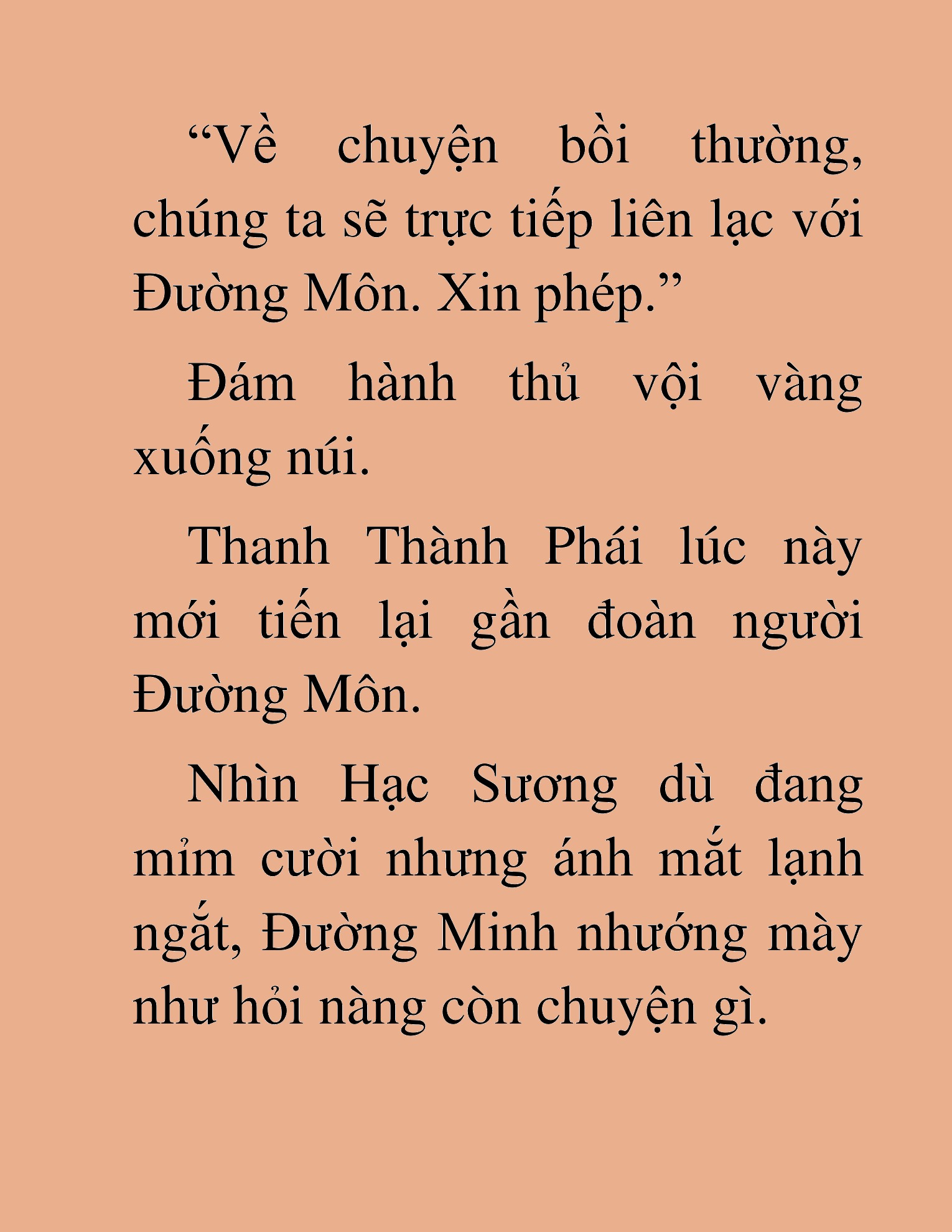 “Về chuyện bồi thường, chúng ta sẽ trực tiếp liên lạc với Đường Môn. Xin phép.”

Đám hành thủ vội vàng xuống núi.

Thanh Thành Phái lúc này mới tiến lại gần đoàn người Đường Môn.

Nhìn Hạc Sương dù đang mỉm cười nhưng ánh mắt lạnh ngắt, Đường Minh nhướng mày như hỏi nàng còn chuyện gì.